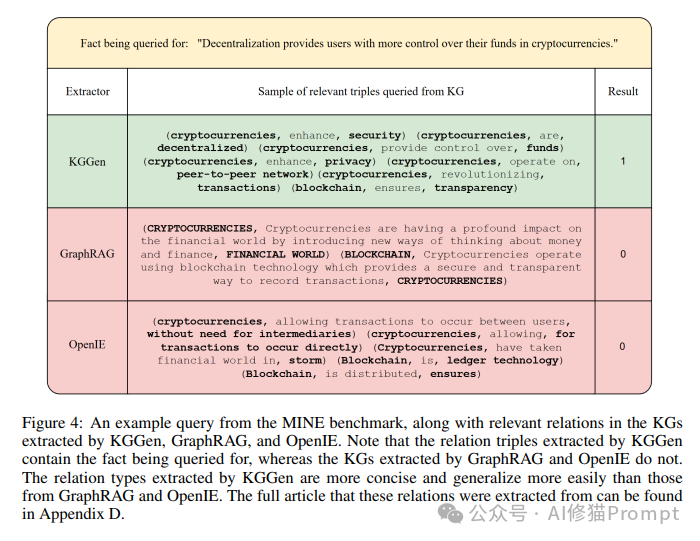 Fact being queried for: "Decentralization provides users with more control over their funds in cryptocurrencies."

| Extractor | Sample of relevant triples queried from KG | Result |
|---|---|---|
| KGGen | (cryptocurrencies, enhance, security) (cryptocurrencies, are, decentralized) (cryptocurrencies, provide control over, funds) (cryptocurrencies, enhance, privacy) (cryptocurrencies, operate on, peer-to-peer network)(cryptocurrencies, revolutionizing, transactions) (blockchain, ensures, transparency) | 1 |
| GraphRAG | (CRYPTOCURRENCIES, Cryptocurrencies are having a profound impact on the financial world by introducing new ways of thinking about money and finance, FINANCIAL WORLD) (BLOCKCHAIN, Cryptocurrencies operate using blockchain technology which provides a secure and transparent way to record transactions, CRYPTOCURRENCIES) | 0 |
| OpenIE | (cryptocurrencies, allowing transactions to occur between users, without need for intermediaries) (cryptocurrencies, allowing, for transactions to occur directly) (Cryptocurrencies, have taken financial world in, storm) (Blockchain, is, ledger technology) (Blockchain, is distributed, ensures) | 0 |

Figure 4: An example query from the MINE benchmark, along with relevant relations in the KGs extracted by KGGen, GraphRAG, and OpenIE. Note that the relation triples extracted by KGGen contain the fact being queried for, whereas the KGs extracted by GraphRAG and OpenIE do not. The relation types extracted by KGGen are more concise and generalize more easily than those from GraphRAG and OpenIE. The full article that these relations were extracted from can be found in Appendix D.

公众号 · AI修猫Prompt